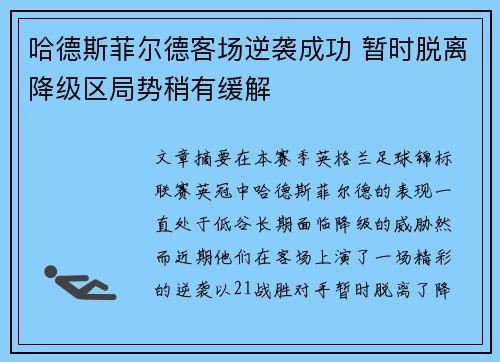 哈德斯菲尔德客场逆袭成功 暂时脱离降级区局势稍有缓解

文章摘要在本赛季英格兰足球锦标联赛英冠中哈德斯菲尔德的表现一直处于低谷长期面临降级的威胁然而近期他们在客场上演了一场精彩的逆袭以21战胜对手暂时脱离了降